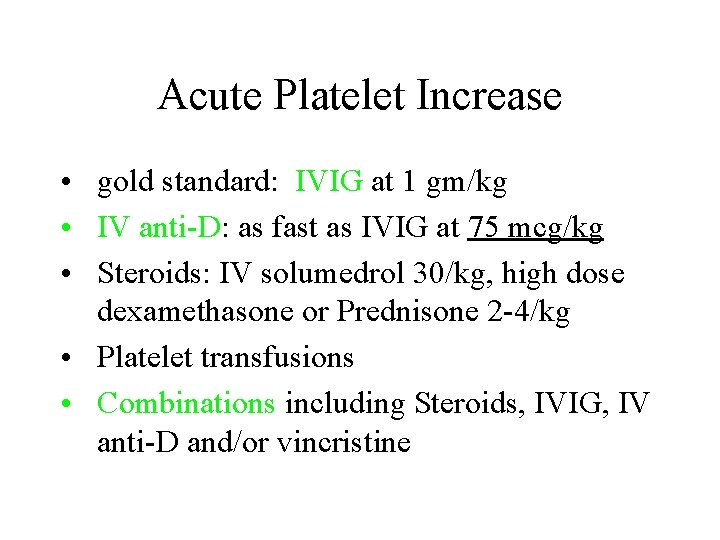 Acute Platelet Increase

• gold standard: IVIG at 1 gm/kg
• IV anti-D: as fast as IVIG at 75 mcg/kg
• Steroids: IV solumedrol 30/kg, high dose dexamethasone or Prednisone 2-4/kg
• Platelet transfusions
• Combinations including Steroids, IVIG, IV anti-D and/or vincristine